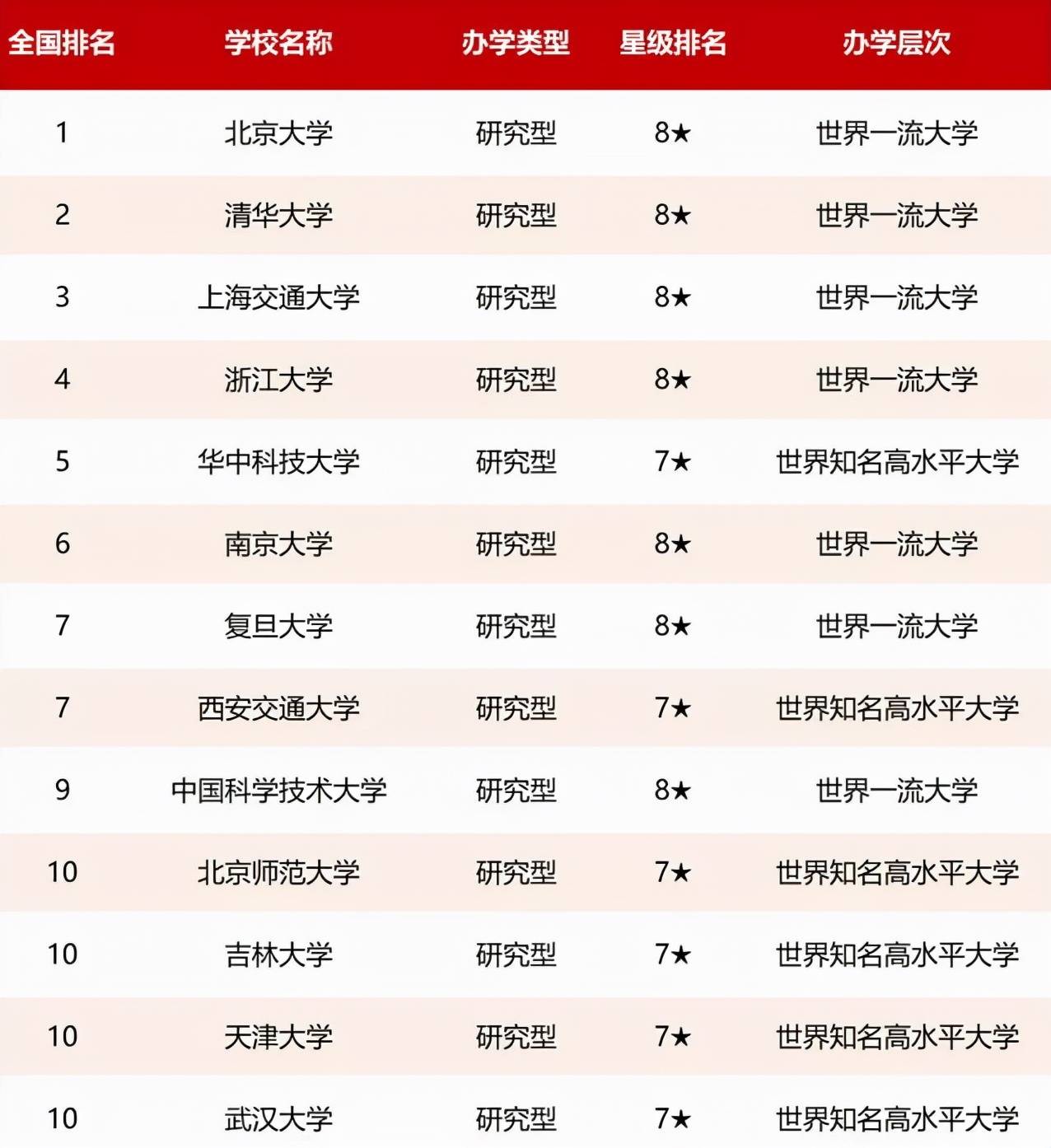 | 全国排名 | 学校名称 | 办学类型 | 星级排名 | 办学层次 |
|---|---|---|---|---|
| 1 | 北京大学 | 研究型 | 8★ | 世界一流大学 |
| 2 | 清华大学 | 研究型 | 8★ | 世界一流大学 |
| 3 | 上海交通大学 | 研究型 | 8★ | 世界一流大学 |
| 4 | 浙江大学 | 研究型 | 8★ | 世界一流大学 |
| 5 | 华中科技大学 | 研究型 | 7★ | 世界知名高水平大学 |
| 6 | 南京大学 | 研究型 | 8★ | 世界一流大学 |
| 7 | 复旦大学 | 研究型 | 8★ | 世界一流大学 |
| 7 | 西安交通大学 | 研究型 | 7★ | 世界知名高水平大学 |
| 9 | 中国科学技术大学 | 研究型 | 8★ | 世界一流大学 |
| 10 | 北京师范大学 | 研究型 | 7★ | 世界知名高水平大学 |
| 10 | 吉林大学 | 研究型 | 7★ | 世界知名高水平大学 |
| 10 | 天津大学 | 研究型 | 7★ | 世界知名高水平大学 |
| 10 | 武汉大学 | 研究型 | 7★ | 世界知名高水平大学 |